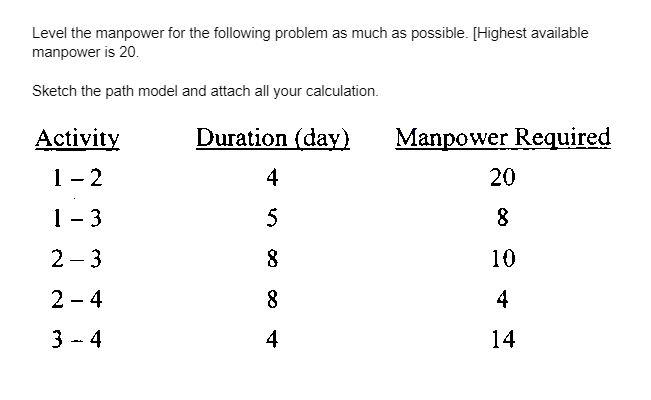 Level the manpower for the following problem as much as possible. [Highest available manpower is 20.

Sketch the path model and attach all your calculation.

| Activity | Duration (day) | Manpower Required |
|---|---|---|
| 1 – 2 | 4 | 20 |
| 1 – 3 | 5 | 8 |
| 2 – 3 | 8 | 10 |
| 2 – 4 | 8 | 4 |
| 3 – 4 | 4 | 14 |